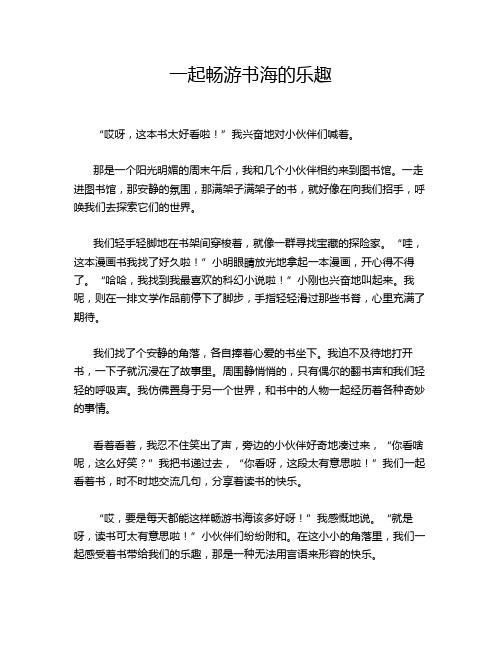 一起畅游书海的乐趣

“哎呀，这本书太好看啦！”我兴奋地对小伙伴们喊着。

那是一个阳光明媚的周末午后，我和几个小伙伴相约来到图书馆。一走进图书馆，那安静的氛围，那满架子满架子的书，就好像在向我们招手，呼唤我们去探索它们的世界。

我们轻手轻脚地在书架间穿梭着，就像一群寻找宝藏的探险家。“哇，这本漫画书我找了好久啦！”小明眼睛放光地拿起一本漫画，开心得不得了。“哈哈，我找到我最喜欢的科幻小说啦！”小刚也兴奋地叫起来。我呢，则在一排文学作品前停下了脚步，手指轻轻滑过那些书脊，心里充满了期待。

我们找了个安静的角落，各自捧着心爱的书坐下。我迫不及待地打开书，一下子就沉浸在了故事里。周围静悄悄的，只有偶尔的翻书声和我们轻轻的呼吸声。我仿佛置身于另一个世界，和书中的人物一起经历着各种奇妙的事情。

看着看着，我忍不住笑出了声，旁边的小伙伴好奇地凑过来，“你看啥呢，这么好笑？”我把书递过去，“你看呀，这段太有意思啦！”我们一起看着书，时不时地交流几句，分享着读书的快乐。

“哎，要是每天都能这样畅游书海该多好呀！”我感慨地说。“就是呀，读书可太有意思啦！”小伙伴们纷纷附和。在这小小的角落里，我们一起感受着书带给我们的乐趣，那是一种无法用言语来形容的快乐。